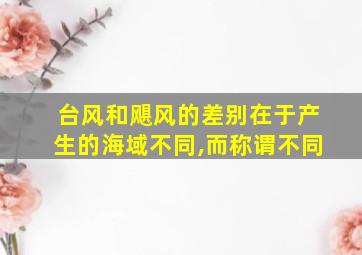 台风和飓风的差别在于产生的海域不同,而称谓不同